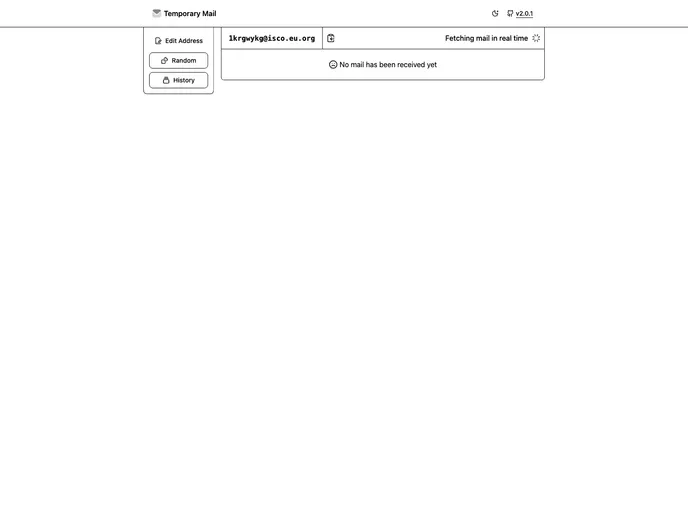 Temporary Mail

v2.0.1

Edit Address

Random

History

1krgwykg@isco.eu.org

Fetching mail in real time

No mail has been received yet